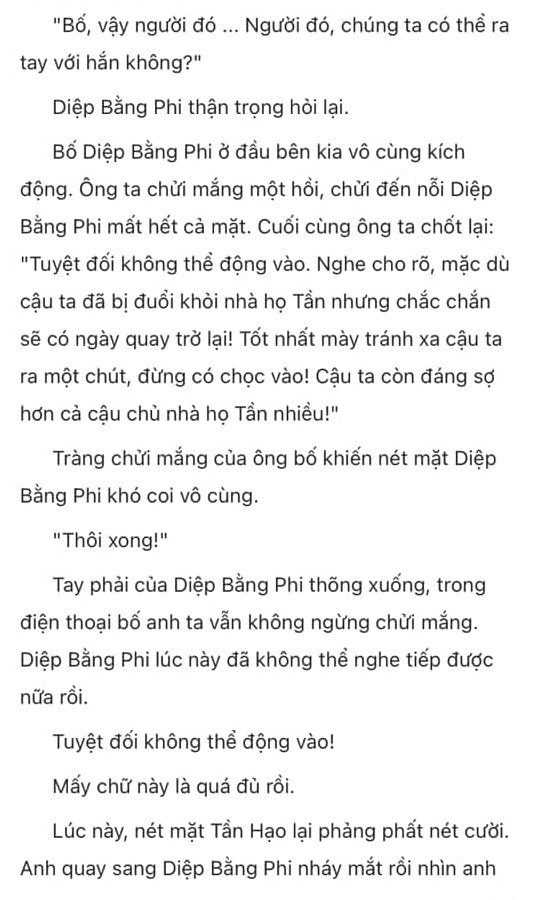 "Bố, vậy người đó ... Người đó, chúng ta có thể ra tay với hắn không?"

Diệp Bằng Phi thận trọng hỏi lại.

Bố Diệp Bằng Phi ở đầu bên kia vô cùng kích động. Ông ta chửi mắng một hồi, chửi đến nỗi Diệp Bằng Phi mất hết cả mặt. Cuối cùng ông ta chốt lại: "Tuyệt đối không thể động vào. Nghe cho rõ, mặc dù cậu ta đã bị đuổi khỏi nhà họ Tần nhưng chắc chắn sẽ có ngày quay trở lại! Tốt nhất mày tránh xa cậu ta ra một chút, đừng có chọc vào! Cậu ta còn đáng sợ hơn cả cậu chủ nhà họ Tần nhiều!"

Tràng chửi mắng của ông bố khiến nét mặt Diệp Bằng Phi khó coi vô cùng.

"Thôi xong!"

Tay phải của Diệp Bằng Phi thõng xuống, trong điện thoại bố anh ta vẫn không ngừng chửi mắng. Diệp Bằng Phi lúc này đã không thể nghe tiếp được nữa rồi.

Tuyệt đối không thể động vào!

Mấy chữ này là quá đủ rồi.

Lúc này, nét mặt Tần Hạo lại phảng phất nét cười. Anh quay sang Diệp Bằng Phi nháy mắt rồi nhìn anh